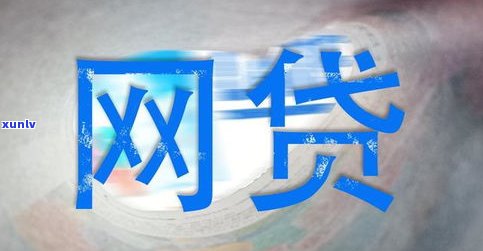 xunlv

网贷